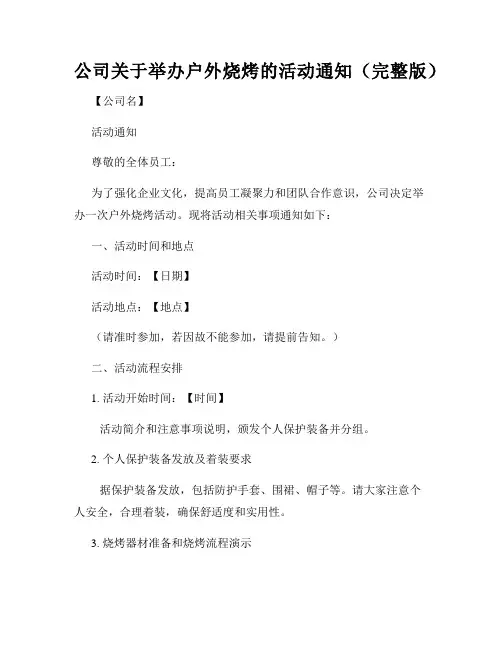 公司关于举办户外烧烤的活动通知（完整版）

【公司名】

活动通知

尊敬的全体员工：

为了强化企业文化，提高员工凝聚力和团队合作意识，公司决定举办一次户外烧烤活动。现将活动相关事项通知如下：

一、活动时间和地点

活动时间：【日期】

活动地点：【地点】

（请准时参加，若因故不能参加，请提前告知。）

二、活动流程安排

1. 活动开始时间：【时间】

活动简介和注意事项说明，颁发个人保护装备并分组。

2. 个人保护装备发放及着装要求

据保护装备发放，包括防护手套、围裙、帽子等。请大家注意个人安全，合理着装，确保舒适度和实用性。

3. 烧烤器材准备和烧烤流程演示